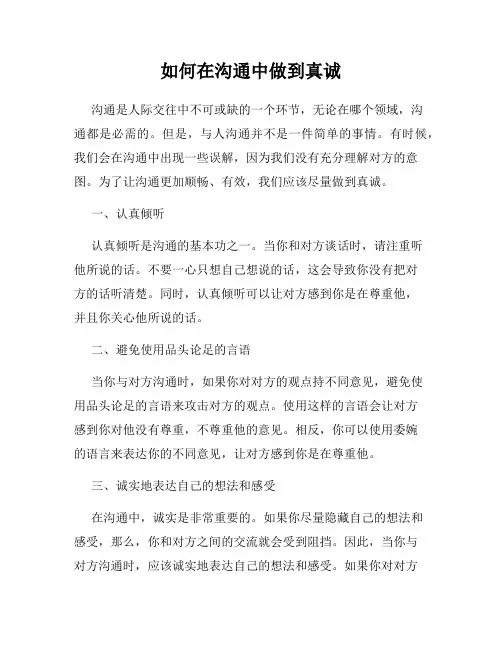 如何在沟通中做到真诚

沟通是人际交往中不可或缺的一个环节，无论在哪个领域，沟通都是必需的。但是，与人沟通并不是一件简单的事情。有时候，我们会在沟通中出现一些误解，因为我们没有充分理解对方的意图。为了让沟通更加顺畅、有效，我们应该尽量做到真诚。

一、认真倾听

认真倾听是沟通的基本功之一。当你和对方谈话时，请注重听他所说的话。不要一心只想自己想说的话，这会导致你没有把对方的话听清楚。同时，认真倾听可以让对方感到你是在尊重他，并且你关心他所说的话。

二、避免使用品头论足的言语

当你与对方沟通时，如果你对对方的观点持不同意见，避免使用品头论足的言语来攻击对方的观点。使用这样的言语会让对方感到你对他没有尊重，不尊重他的意见。相反，你可以使用委婉的语言来表达你的不同意见，让对方感到你是在尊重他。

三、诚实地表达自己的想法和感受

在沟通中，诚实是非常重要的。如果你尽量隐藏自己的想法和感受，那么，你和对方之间的交流就会受到阻挡。因此，当你与对方沟通时，应该诚实地表达自己的想法和感受。如果你对对方